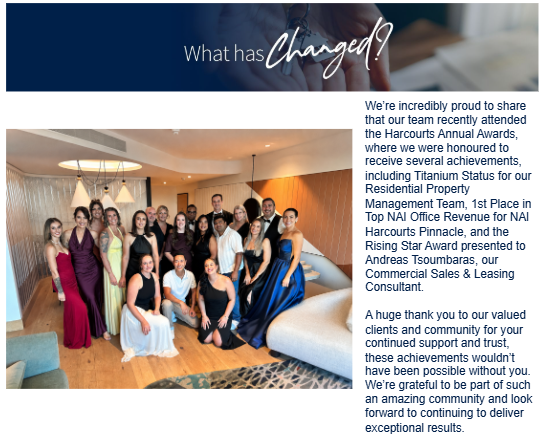 What has Changed?

We're incredibly proud to share that our team recently attended the Harcourts Annual Awards, where we were honoured to receive several achievements, including Titanium Status for our Residential Property Management Team, 1st Place in Top NAI Office Revenue for NAI Harcourts Pinnacle, and the Rising Star Award presented to Andreas Tsoumbaras, our Commercial Sales & Leasing Consultant.

A huge thank you to our valued clients and community for your continued support and trust, these achievements wouldn't have been possible without you. We're grateful to be part of such an amazing community and look forward to continuing to deliver exceptional results.